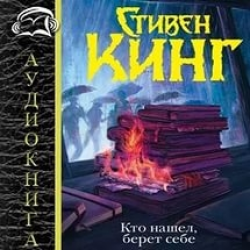 АУДИОКНИГА

Стивен
Кинг

Кто нашел,
берет себе